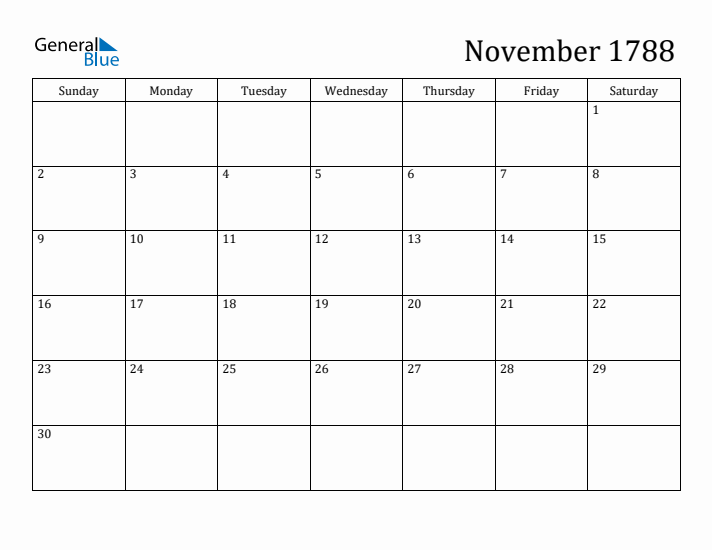 General Blue

November 1788

| Sunday | Monday | Tuesday | Wednesday | Thursday | Friday | Saturday |
|---|---|---|---|---|---|---|
| | | | | | | 1 |
| 2 | 3 | 4 | 5 | 6 | 7 | 8 |
| 9 | 10 | 11 | 12 | 13 | 14 | 15 |
| 16 | 17 | 18 | 19 | 20 | 21 | 22 |
| 23 | 24 | 25 | 26 | 27 | 28 | 29 |
| 30 | | | | | | |